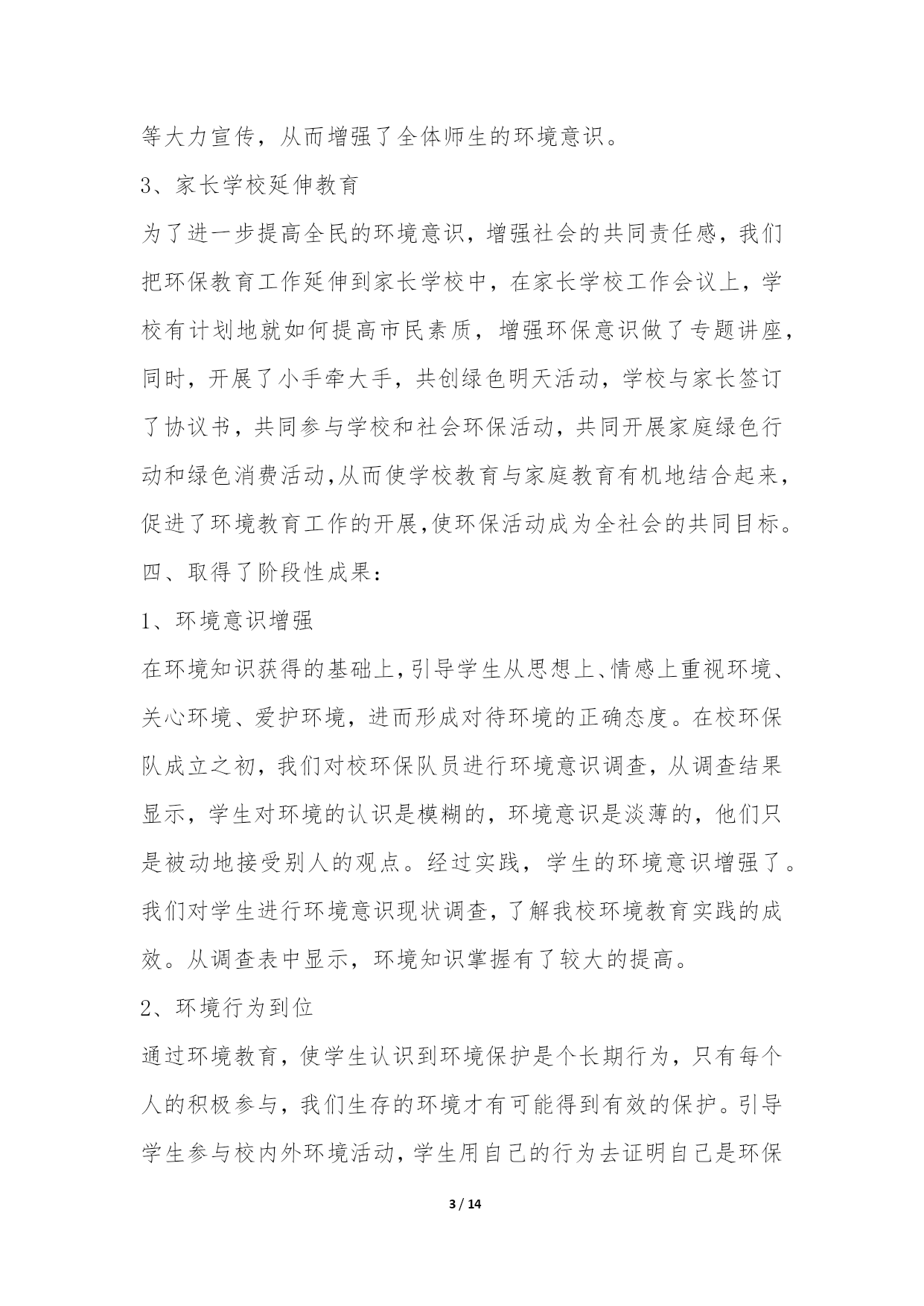 等大力宣传，从而增强了全体师生的环境意识。

3、家长学校延伸教育

为了进一步提高全民的环境意识，增强社会的共同责任感，我们把环保教育工作延伸到家长学校中，在家长学校工作会议上，学校有计划地就如何提高市民素质，增强环保意识做了专题讲座，同时，开展了小手牵大手，共创绿色明天活动，学校与家长签订了协议书，共同参与学校和社会环保活动，共同开展家庭绿色行动和绿色消费活动,从而使学校教育与家庭教育有机地结合起来，促进了环境教育工作的开展,使环保活动成为全社会的共同目标。

四、取得了阶段性成果：

1、环境意识增强

在环境知识获得的基础上,引导学生从思想上、情感上重视环境、关心环境、爱护环境，进而形成对待环境的正确态度。在校环保队成立之初，我们对校环保队员进行环境意识调查，从调查结果显示，学生对环境的认识是模糊的，环境意识是淡薄的，他们只是被动地接受别人的观点。经过实践，学生的环境意识增强了。我们对学生进行环境意识现状调查，了解我校环境教育实践的成效。从调查表中显示，环境知识掌握有了较大的提高。

2、环境行为到位

通过环境教育，使学生认识到环境保护是个长期行为，只有每个人的积极参与，我们生存的环境才有可能得到有效的保护。引导学生参与校内外环境活动，学生用自己的行为去证明自己是环保

3 / 14